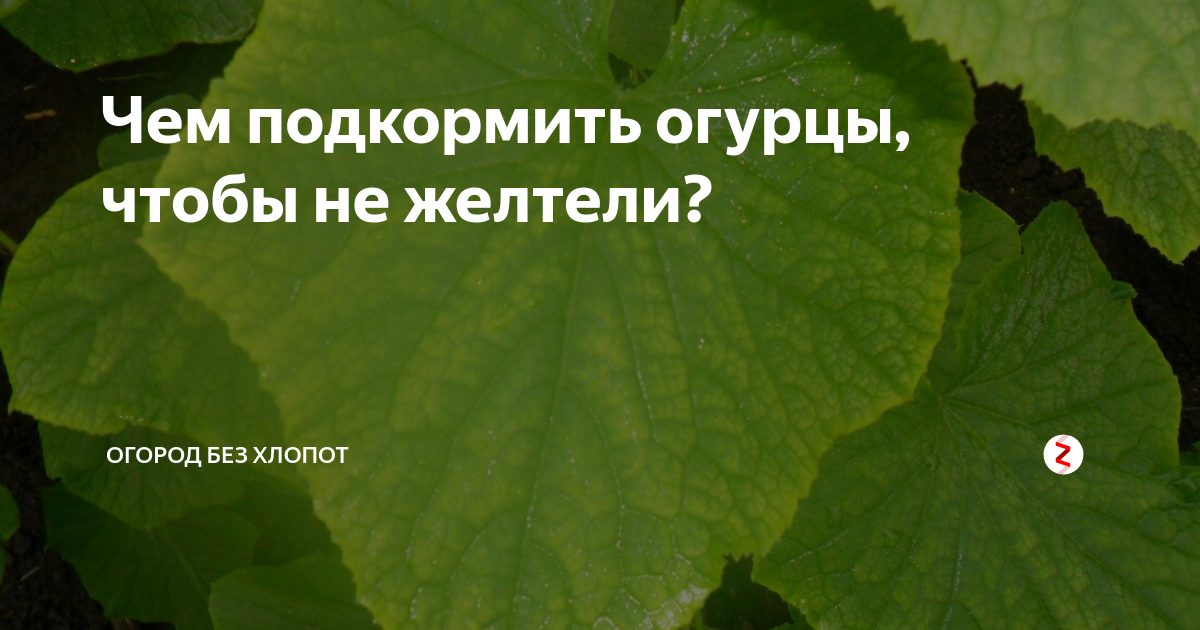 Чем подкормить огурцы, чтобы не желтели?

ОГОРОД БЕЗ ХЛОПОТ